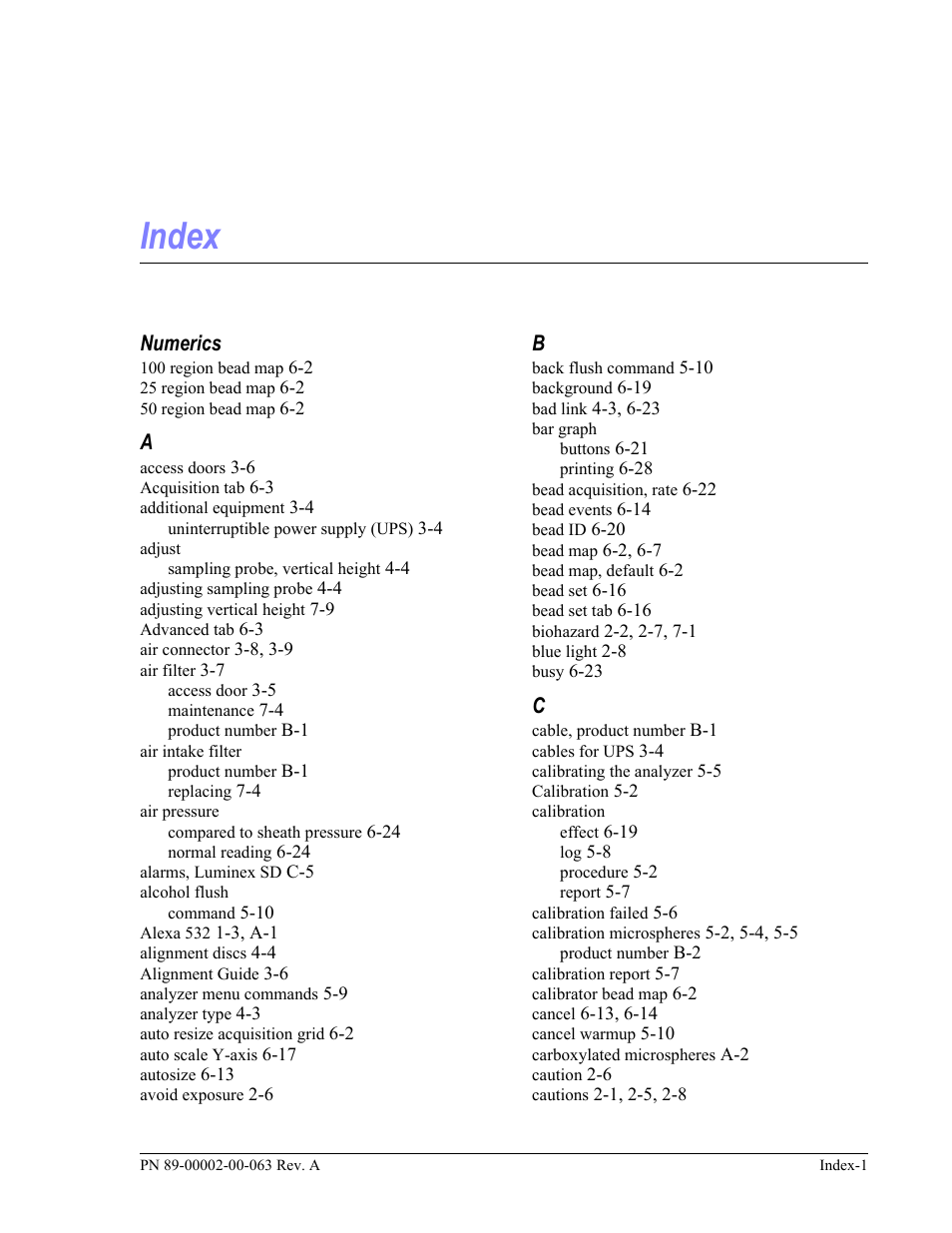 Index

Numerics
100 region bead map 6-2
25 region bead map 6-2
50 region bead map 6-2

A
access doors 3-6
Acquisition tab 6-3
additional equipment 3-4
uninterruptible power supply (UPS) 3-4
adjust
sampling probe, vertical height 4-4
adjusting sampling probe 4-4
adjusting vertical height 7-9
Advanced tab 6-3
air connector 3-8, 3-9
air filter 3-7
access door 3-5
maintenance 7-4
product number B-1
air intake filter
product number B-1
replacing 7-4
air pressure
compared to sheath pressure 6-24
normal reading 6-24
alarms, Luminex SD C-5
alcohol flush
command 5-10
Alexa 532 1-3, A-1
alignment discs 4-4
Alignment Guide 3-6
analyzer menu commands 5-9
analyzer type 4-3
auto resize acquisition grid 6-2
auto scale Y-axis 6-17
autosize 6-13
avoid exposure 2-6

B
back flush command 5-10
background 6-19
bad link 4-3, 6-23
bar graph
buttons 6-21
printing 6-28
bead acquisition, rate 6-22
bead events 6-14
bead ID 6-20
bead map 6-2, 6-7
bead map, default 6-2
bead set 6-16
bead set tab 6-16
biohazard 2-2, 2-7, 7-1
blue light 2-8
busy 6-23

C
cable, product number B-1
cables for UPS 3-4
calibrating the analyzer 5-5
Calibration 5-2
calibration
effect 6-19
log 5-8
procedure 5-2
report 5-7
calibration failed 5-6
calibration microspheres 5-2, 5-4, 5-5
product number B-2
calibration report 5-7
calibrator bead map 6-2
cancel 6-13, 6-14
cancel warmup 5-10
carboxylated microspheres A-2
caution 2-6
cautions 2-1, 2-5, 2-8

PN 89-00002-00-063 Rev. A
Index-1